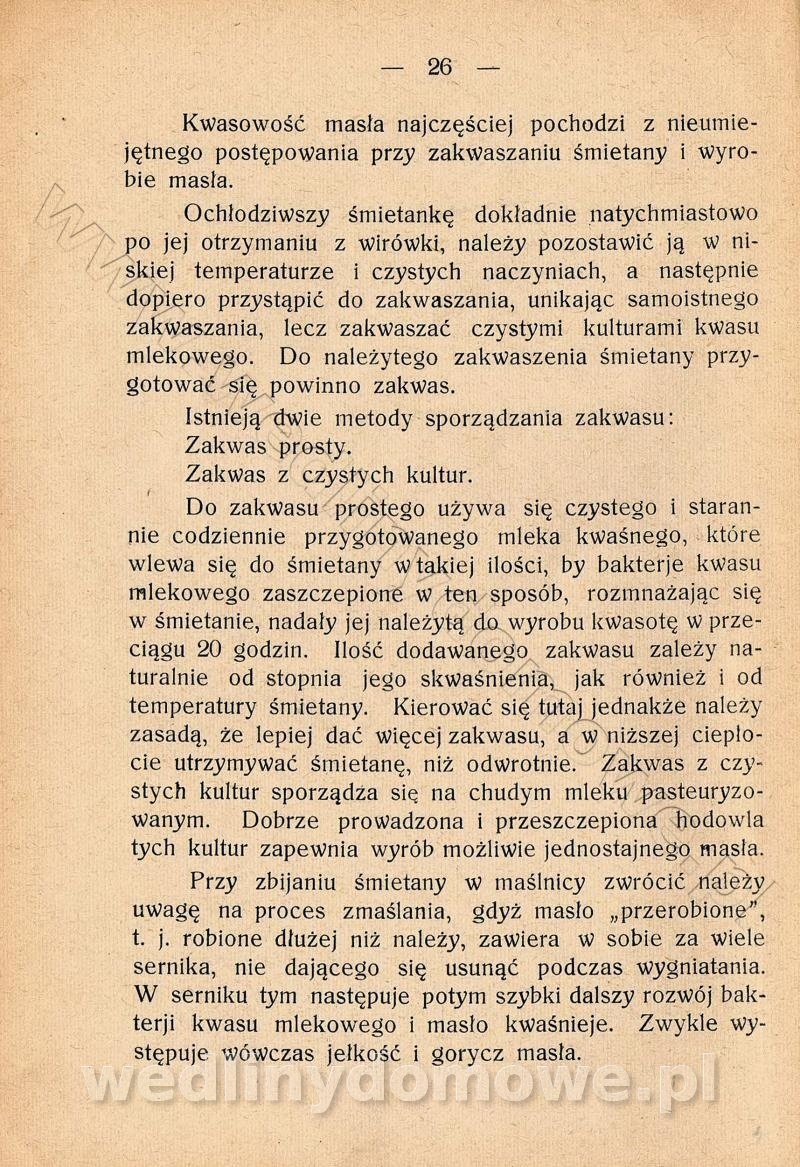 — 26 —

Kwasowość masła najczęściej pochodzi z nieumiejętnego postępowania przy zakwaszaniu śmietany i wyrobie masła.

Ochłodziwszy śmietankę dokładnie natychmiastowo po jej otrzymaniu z wirówki, należy pozostawić ją w niskiej temperaturze i czystych naczyniach, a następnie dopiero przystąpić do zakwaszania, unikając samoistnego zakwaszania, lecz zakwaszać czystymi kulturami kwasu mlekowego. Do należytego zakwaszenia śmietany przygotować się powinno zakwas.

Istnieją dwie metody sporządzania zakwasu:
Zakwas prosty.
Zakwas z czystych kultur.

Do zakwasu prostego używa się czystego i starannie codziennie przygotowanego mleka kwaśnego, które wlewa się do śmietany w takiej ilości, by bakterje kwasu mlekowego zaszczepione w ten sposób, rozmnażając się w śmietanie, nadały jej należytą do wyrobu kwasotę w przeciągu 20 godzin. Ilość dodawanego zakwasu zależy naturalnie od stopnia jego skwaśnienia, jak również i od temperatury śmietany. Kierować się tutaj jednakże należy zasadą, że lepiej dać więcej zakwasu, a w niższej ciepłocie utrzymywać śmietanę, niż odwrotnie. Zakwas z czystych kultur sporządza się na chudym mleku pasteuryzowanym. Dobrze prowadzona i przeszczepiona hodowla tych kultur zapewnia wyrób możliwie jednostajnego masła.

Przy zbijaniu śmietany w maślnicy zwrócić należy uwagę na proces zmaślania, gdyż masło „przerobione", t. j. robione dłużej niż należy, zawiera w sobie za wiele sernika, nie dającego się usunąć podczas wygniatania. W serniku tym następuje potym szybki dalszy rozwój bakterji kwasu mlekowego i masło kwaśnieje. Zwykle występuje wówczas jełkość i gorycz masła.

wedlinydomowe.pl